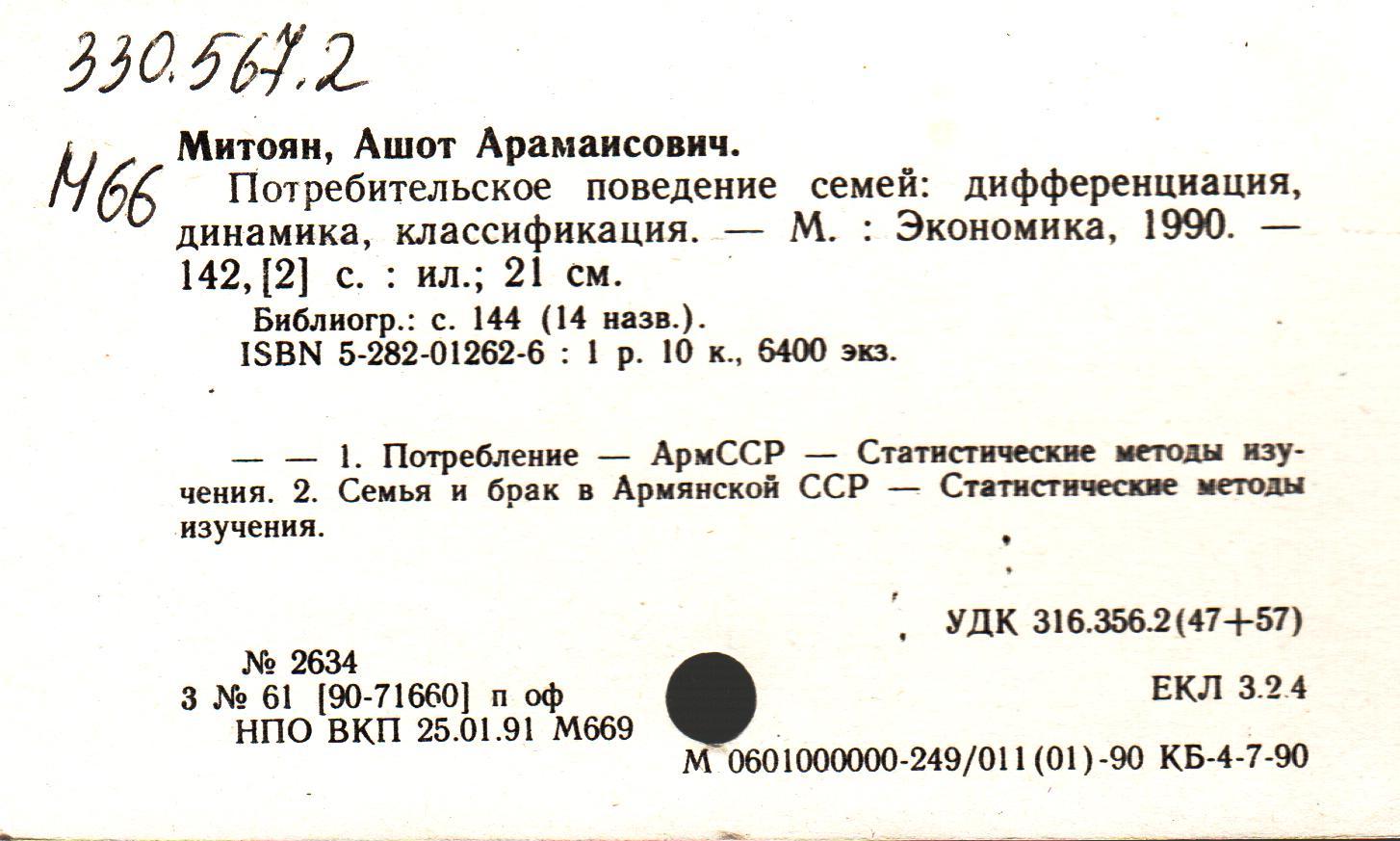 330.567.2

М66

Митоян, Ашот Арамаисович.

Потребительское поведение семей: дифференциация, динамика, классификация. — М. : Экономика, 1990. — 142, [2] с. : ил.; 21 см.

Библиогр.: с. 144 (14 назв.).
ISBN 5-282-01262-6 : 1 р. 10 к., 6400 экз.

— — 1. Потребление — АрмССР — Статистические методы изучения. 2. Семья и брак в Армянской ССР — Статистические методы изучения.

УДК 316.356.2(47+57)

№ 2634
3 № 61 [90-71660] п оф
НПО ВКП 25.01.91 М669

ЕКЛ 3.2.4

М 0601000000-249/011(01)-90 КБ-4-7-90